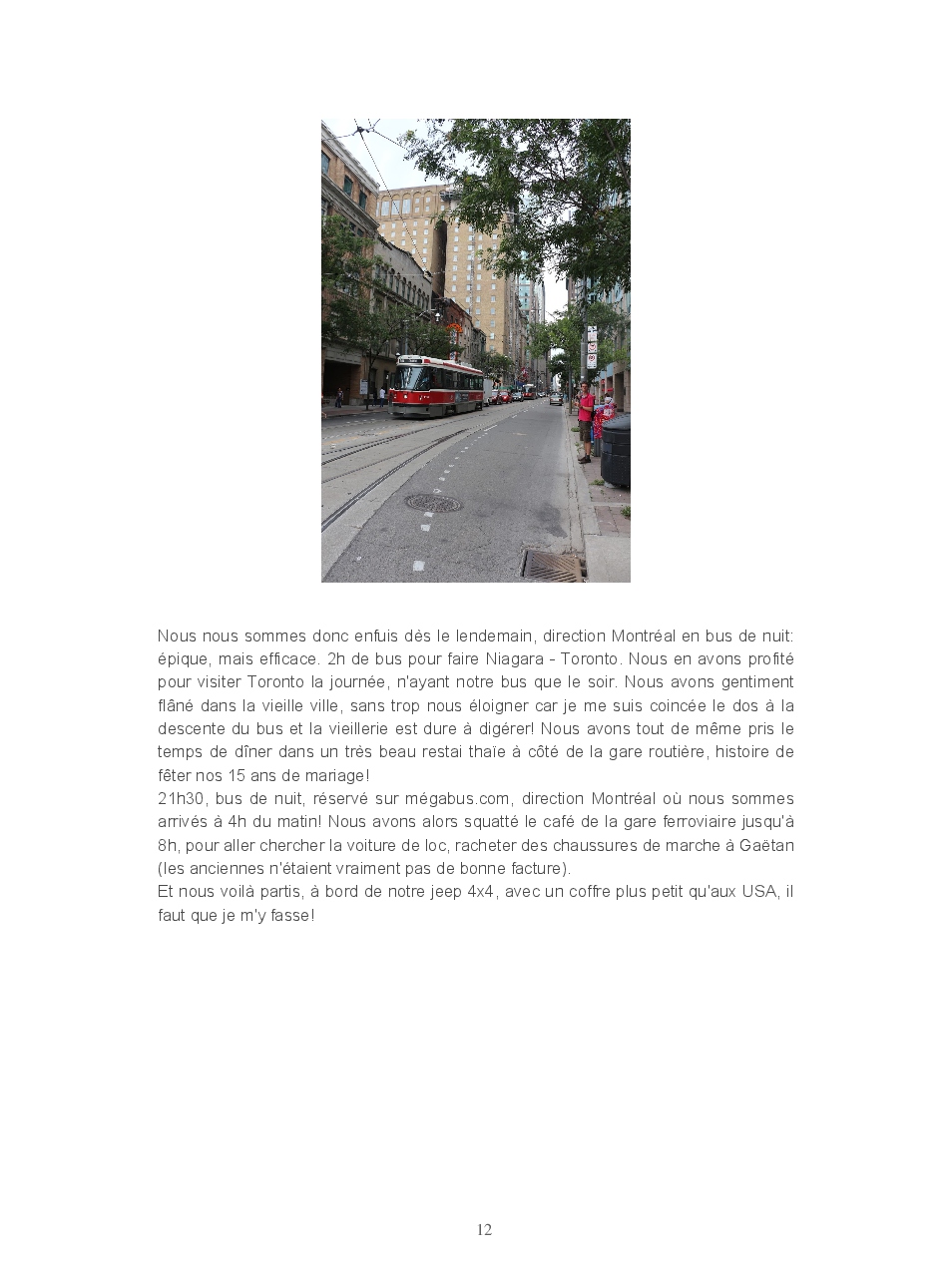 Nous nous sommes donc enfuis dès le lendemain, direction Montréal en bus de nuit: épique, mais efficace. 2h de bus pour faire Niagara - Toronto. Nous en avons profité pour visiter Toronto la journée, n'ayant notre bus que le soir. Nous avons gentiment flâné dans la vieille ville, sans trop nous éloigner car je me suis coincée le dos à la descente du bus et la vieillerie est dure à digérer! Nous avons tout de même pris le temps de dîner dans un très beau restai thaïe à côté de la gare routière, histoire de fêter nos 15 ans de mariage!
21h30, bus de nuit, réservé sur mégabus.com, direction Montréal où nous sommes arrivés à 4h du matin! Nous avons alors squatté le café de la gare ferroviaire jusqu'à 8h, pour aller chercher la voiture de loc, racheter des chaussures de marche à Gaëtan (les anciennes n'étaient vraiment pas de bonne facture).
Et nous voilà partis, à bord de notre jeep 4x4, avec un coffre plus petit qu'aux USA, il faut que je m'y fasse!

12